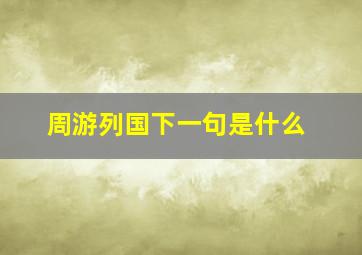 周游列国下一句是什么